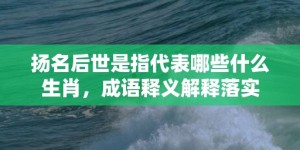 扬名后世是指代表哪些什么生肖，成语释义解释落实